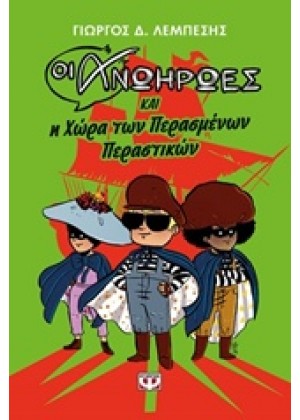 ΓΙΩΡΓΟΣ Δ. ΛΕΜΠΕΣΗΣ

ΟΙ ΑΝΩΗΡΩΕΣ

ΚΑΙ

η Χώρα των Περασμένων Περαστικών

Ψ